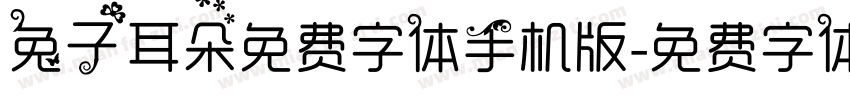 兔子耳朵免费字体手机版-免费字体